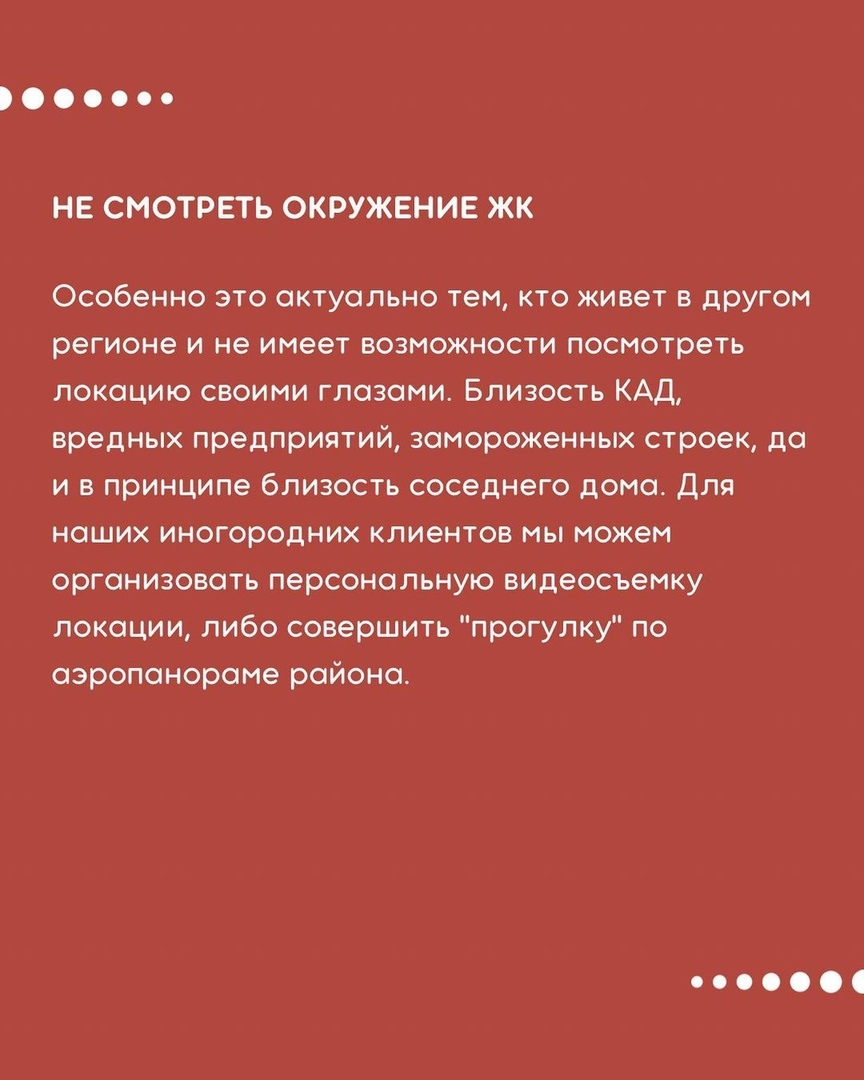 НЕ СМОТРЕТЬ ОКРУЖЕНИЕ ЖК

Особенно это актуально тем, кто живет в другом регионе и не имеет возможности посмотреть локацию своими глазами. Близость КАД, вредных предприятий, замороженных строек, да и в принципе близость соседнего дома. Для наших иногородних клиентов мы можем организовать персональную видеосъемку локации, либо совершить "прогулку" по аэропанораме района.